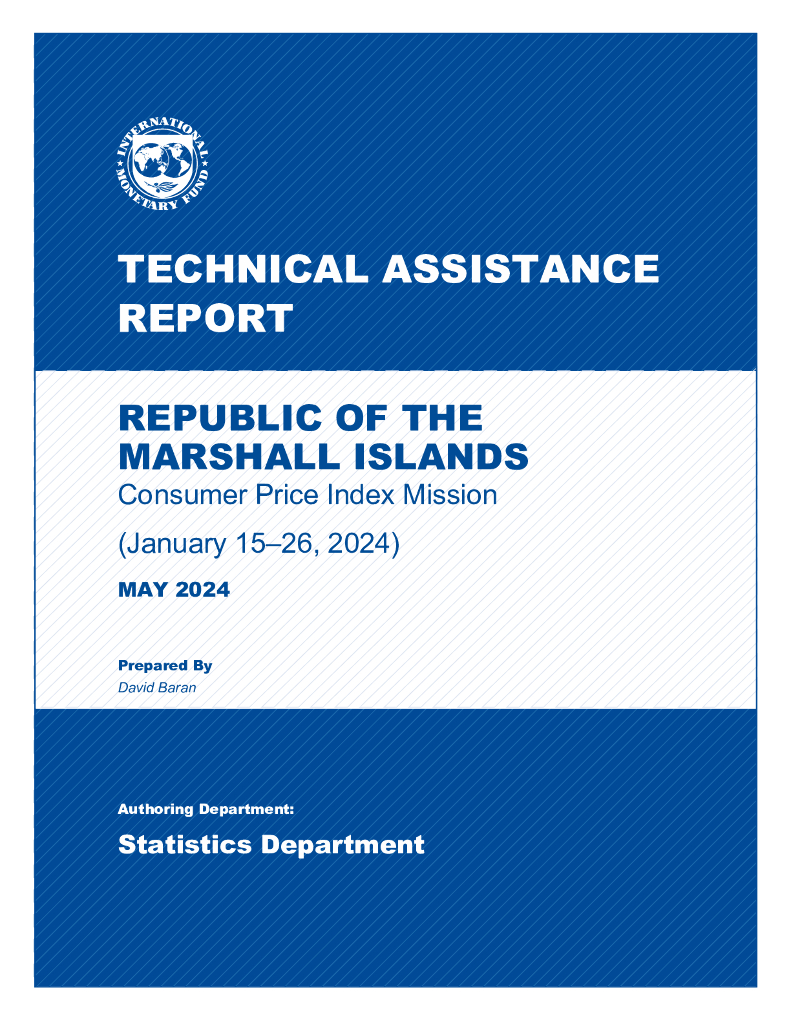 INTERNATIONAL MONETARY FUND

TECHNICAL ASSISTANCE REPORT

REPUBLIC OF THE MARSHALL ISLANDS

Consumer Price Index Mission

(January 15–26, 2024)

MAY 2024

Prepared By

David Baran

Authoring Department:

Statistics Department